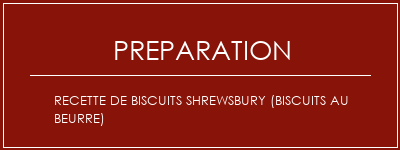 PREPARATION

RECETTE DE BISCUITS SHREWSBURY (BISCUITS AU BEURRE)